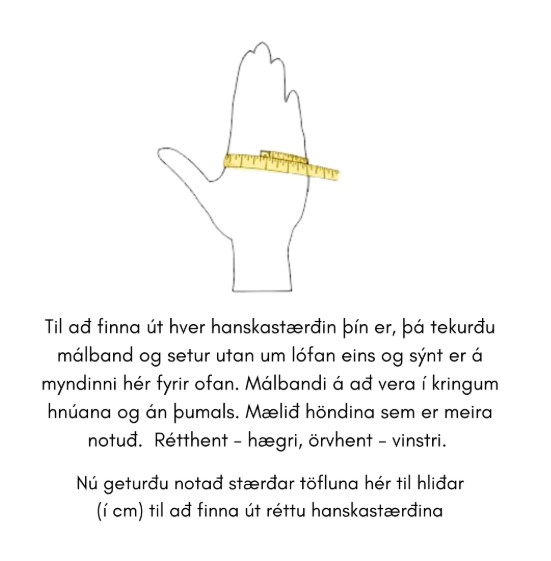 Til að finna út hver hanskastærðin þín er, þá tekurðu málband og setur utan um lófan eins og sýnt er á myndinni hér fyrir ofan. Málbandi á að vera í kringum hnúana og án þumals. Mælið höndina sem er meira notuð. Rétthent - hægri, örvhent - vinstri.

Nú geturðu notað stærðar töfluna hér til hliðar (í cm) til að finna út réttu hanskastærðina